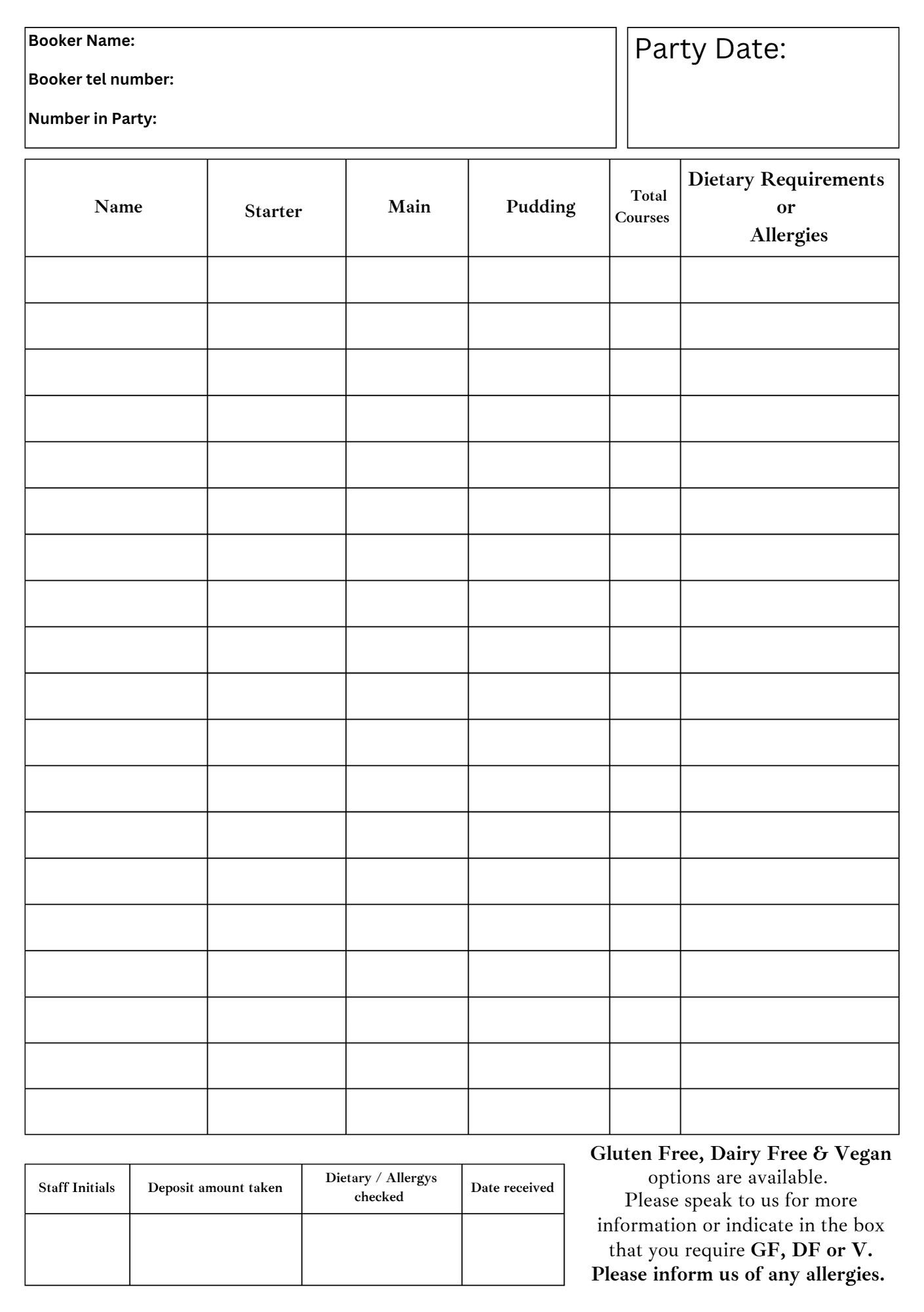 Booker Name:

Booker tel number:

Number in Party:

Party Date:

| Name | Starter | Main | Pudding | Total Courses | Dietary Requirements or Allergies |
|---|---|---|---|---|---|
| | | | | | |
| | | | | | |
| | | | | | |
| | | | | | |
| | | | | | |
| | | | | | |
| | | | | | |
| | | | | | |
| | | | | | |
| | | | | | |
| | | | | | |
| | | | | | |
| | | | | | |
| | | | | | |
| | | | | | |
| | | | | | |
| | | | | | |
| | | | | | |
| | | | | | |

| Staff Initials | Deposit amount taken | Dietary / Allergys checked | Date received |
|---|---|---|---|
| | | | |

Gluten Free, Dairy Free & Vegan options are available. Please speak to us for more information or indicate in the box that you require GF, DF or V. Please inform us of any allergies.